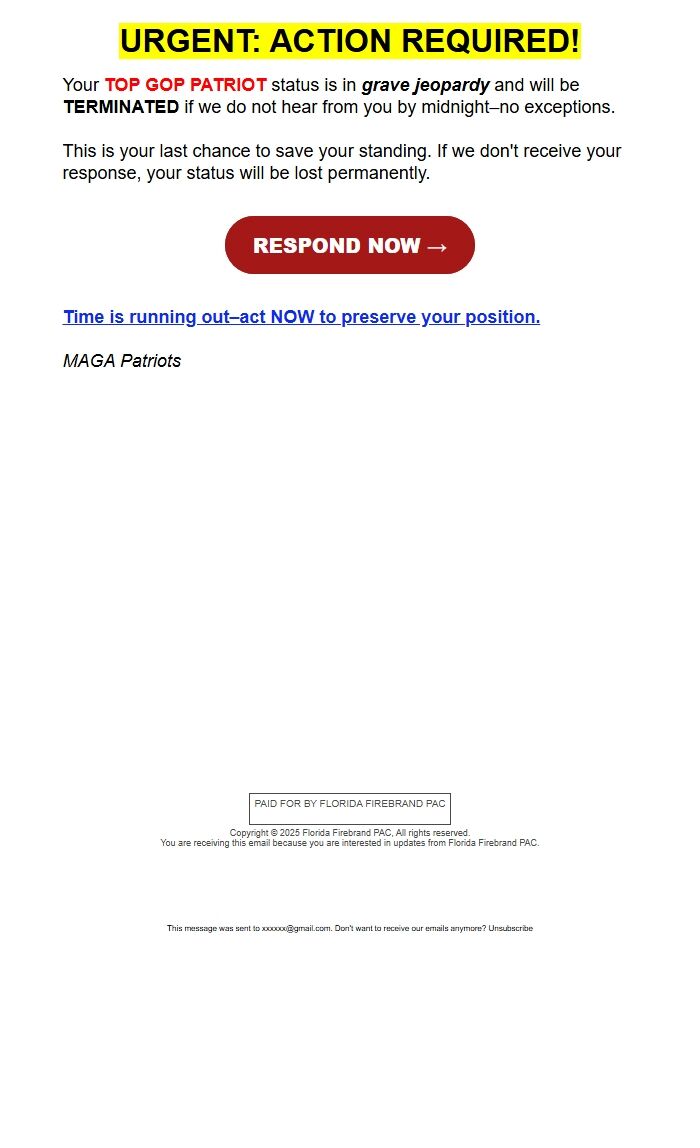 URGENT: ACTION REQUIRED!

Your TOP GOP PATRIOT status is in grave jeopardy and will be TERMINATED if we do not hear from you by midnight–no exceptions.

This is your last chance to save your standing. If we don't receive your response, your status will be lost permanently.

RESPOND NOW →

Time is running out–act NOW to preserve your position.

MAGA Patriots

PAID FOR BY FLORIDA FIREBRAND PAC

Copyright © 2025 Florida Firebrand PAC, All rights reserved.
You are receiving this email because you are interested in updates from Florida Firebrand PAC.

This message was sent to xxxxxx@gmail.com. Don't want to receive our emails anymore? Unsubscribe